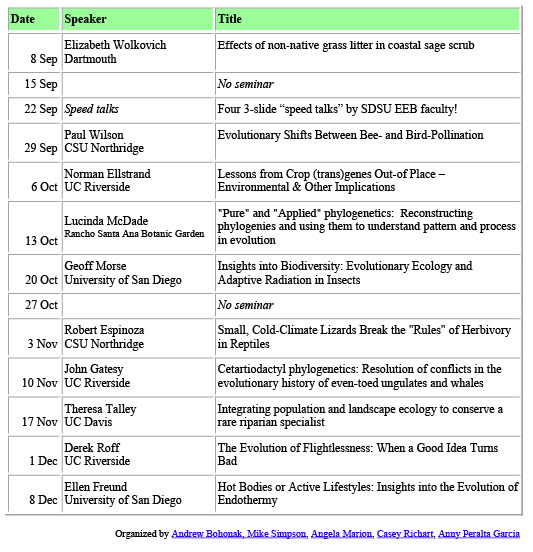 | Date | Speaker | Title |
|---|---|---|
| 8 Sep | Elizabeth Wolkovich Dartmouth | Effects of non-native grass litter in coastal sage scrub |
| 15 Sep | | No seminar |
| 22 Sep | Speed talks | Four 3-slide “speed talks” by SDSU EEB faculty! |
| 29 Sep | Paul Wilson CSU Northridge | Evolutionary Shifts Between Bee- and Bird-Pollination |
| 6 Oct | Norman Ellstrand UC Riverside | Lessons from Crop (trans)genes Out-of Place – Environmental & Other Implications |
| 13 Oct | Lucinda McDade Rancho Santa Ana Botanic Garden | "Pure" and "Applied" phylogenetics: Reconstructing phylogenies and using them to understand pattern and process in evolution |
| 20 Oct | Geoff Morse University of San Diego | Insights into Biodiversity: Evolutionary Ecology and Adaptive Radiation in Insects |
| 27 Oct | | No seminar |
| 3 Nov | Robert Espinoza CSU Northridge | Small, Cold-Climate Lizards Break the "Rules" of Herbivory in Reptiles |
| 10 Nov | John Gatesy UC Riverside | Cetartiodactyl phylogenetics: Resolution of conflicts in the evolutionary history of even-toed ungulates and whales |
| 17 Nov | Theresa Talley UC Davis | Integrating population and landscape ecology to conserve a rare riparian specialist |
| 1 Dec | Derek Roff UC Riverside | The Evolution of Flightlessness: When a Good Idea Turns Bad |
| 8 Dec | Ellen Freund University of San Diego | Hot Bodies or Active Lifestyles: Insights into the Evolution of Endothermy |

Organized by Andrew Bohonak, Mike Simpson, Angela Marion, Casey Richart, Anny Peralta Garcia